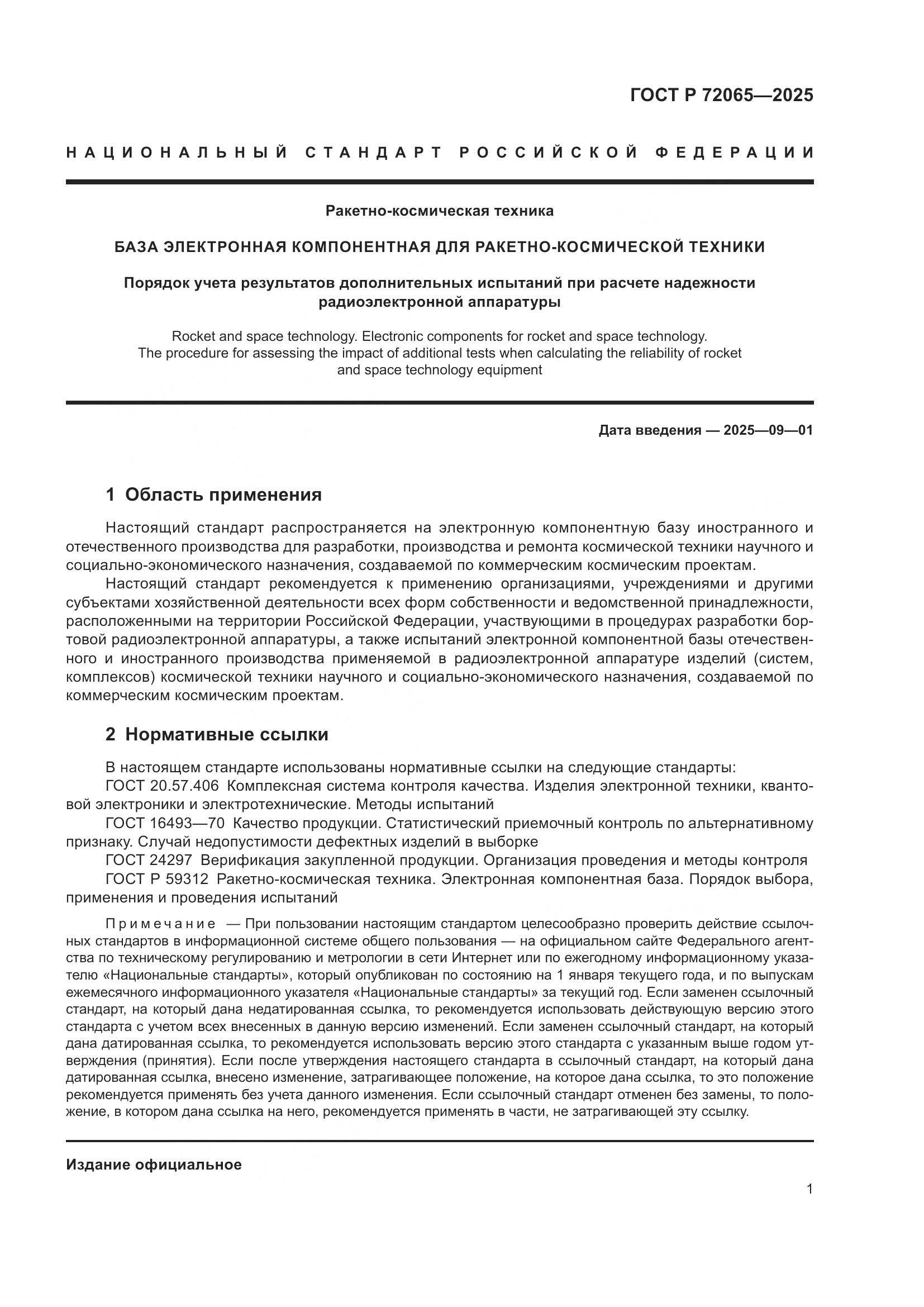 ГОСТ Р 72065—2025

НАЦИОНАЛЬНЫЙ СТАНДАРТ РОССИЙСКОЙ ФЕДЕРАЦИИ

Ракетно-космическая техника

БАЗА ЭЛЕКТРОННАЯ КОМПОНЕНТНАЯ ДЛЯ РАКЕТНО-КОСМИЧЕСКОЙ ТЕХНИКИ

Порядок учета результатов дополнительных испытаний при расчете надежности радиоэлектронной аппаратуры

Rocket and space technology. Electronic components for rocket and space technology. The procedure for assessing the impact of additional tests when calculating the reliability of rocket and space technology equipment

Дата введения — 2025—09—01

1 Область применения

Настоящий стандарт распространяется на электронную компонентную базу иностранного и отечественного производства для разработки, производства и ремонта космической техники научного и социально-экономического назначения, создаваемой по коммерческим космическим проектам.

Настоящий стандарт рекомендуется к применению организациями, учреждениями и другими субъектами хозяйственной деятельности всех форм собственности и ведомственной принадлежности, расположенными на территории Российской Федерации, участвующими в процедурах разработки бортовой радиоэлектронной аппаратуры, а также испытаний электронной компонентной базы отечественного и иностранного производства применяемой в радиоэлектронной аппаратуре изделий (систем, комплексов) космической техники научного и социально-экономического назначения, создаваемой по коммерческим космическим проектам.

2 Нормативные ссылки

В настоящем стандарте использованы нормативные ссылки на следующие стандарты:

ГОСТ 20.57.406 Комплексная система контроля качества. Изделия электронной техники, квантовой электроники и электротехнические. Методы испытаний

ГОСТ 16493—70 Качество продукции. Статистический приемочный контроль по альтернативному признаку. Случай недопустимости дефектных изделий в выборке

ГОСТ 24297 Верификация закупленной продукции. Организация проведения и методы контроля

ГОСТ Р 59312 Ракетно-космическая техника. Электронная компонентная база. Порядок выбора, применения и проведения испытаний

Примечание — При пользовании настоящим стандартом целесообразно проверить действие ссылочных стандартов в информационной системе общего пользования — на официальном сайте Федерального агентства по техническому регулированию и метрологии в сети Интернет или по ежегодному информационному указателю «Национальные стандарты», который опубликован по состоянию на 1 января текущего года, и по выпускам ежемесячного информационного указателя «Национальные стандарты» за текущий год. Если заменен ссылочный стандарт, на который дана недатированная ссылка, то рекомендуется использовать действующую версию этого стандарта с учетом всех внесенных в данную версию изменений. Если заменен ссылочный стандарт, на который дана датированная ссылка, то рекомендуется использовать версию этого стандарта с указанным выше годом утверждения (принятия). Если после утверждения настоящего стандарта в ссылочный стандарт, на который дана датированная ссылка, внесено изменение, затрагивающее положение, на которое дана ссылка, то это положение рекомендуется применять без учета данного изменения. Если ссылочный стандарт отменен без замены, то положение, в котором дана ссылка на него, рекомендуется применять в части, не затрагивающей эту ссылку.

Издание официальное

1